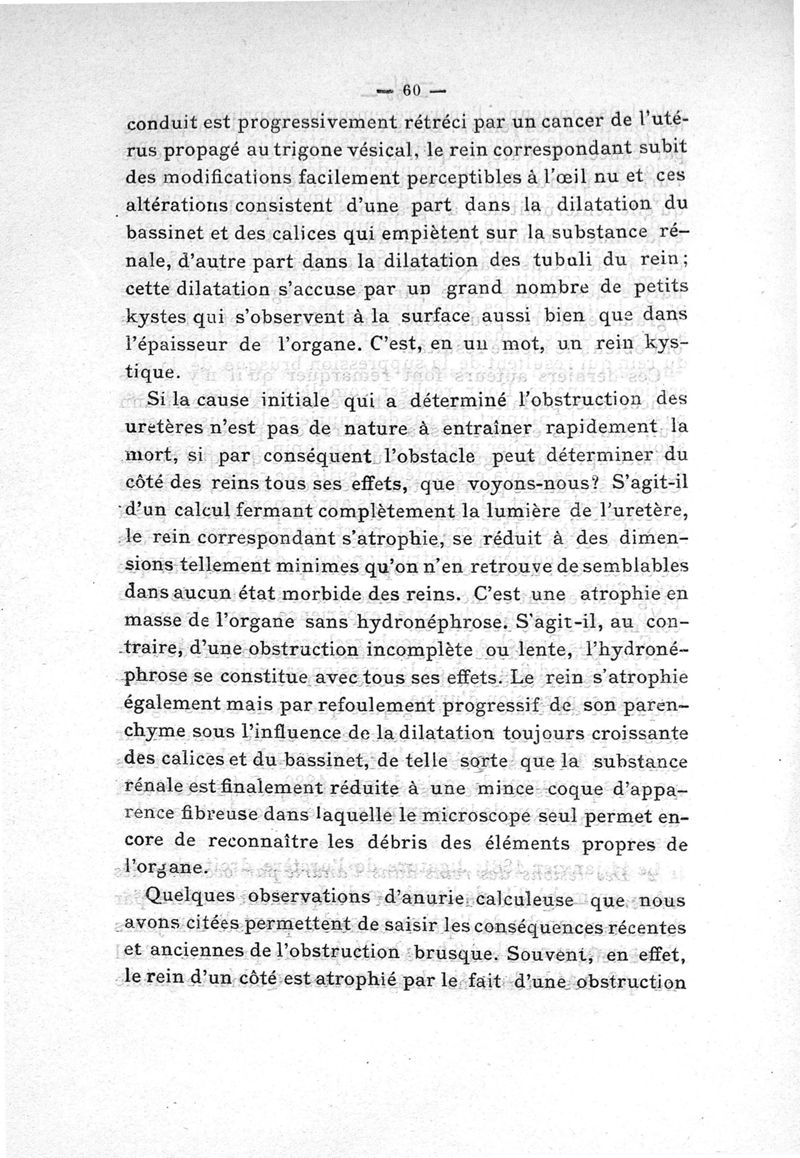 — 60 —

conduit est progressivement rétréci par un cancer de l'utérus propagé au trigone vésical, le rein correspondant subit des modifications facilement perceptibles à l'œil nu et ces altérations consistent d'une part dans la dilatation du bassinet et des calices qui empiètent sur la substance rénale, d'autre part dans la dilatation des tubuli du rein; cette dilatation s'accuse par un grand nombre de petits kystes qui s'observent à la surface aussi bien que dans l'épaisseur de l'organe. C'est, en un mot, un rein kystique.

Si la cause initiale qui a déterminé l'obstruction des uretères n'est pas de nature à entraîner rapidement la mort, si par conséquent l'obstacle peut déterminer du côté des reins tous ses effets, que voyons-nous? S'agit-il d'un calcul fermant complètement la lumière de l'uretère, le rein correspondant s'atrophie, se réduit à des dimensions tellement minimes qu'on n'en retrouve de semblables dans aucun état morbide des reins. C'est une atrophie en masse de l'organe sans hydronéphrose. S'agit-il, au contraire, d'une obstruction incomplète ou lente, l'hydronéphrose se constitue avec tous ses effets. Le rein s'atrophie également mais par refoulement progressif de son parenchyme sous l'influence de la dilatation toujours croissante des calices et du bassinet, de telle sorte que la substance rénale est finalement réduite à une mince coque d'apparence fibreuse dans laquelle le microscope seul permet encore de reconnaître les débris des éléments propres de l'organe.

Quelques observations d'anurie calculeuse que nous avons citées permettent de saisir les conséquences récentes et anciennes de l'obstruction brusque. Souvent, en effet, le rein d'un côté est atrophié par le fait d'une obstruction